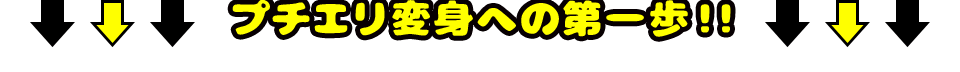 プチエリ変身への第一歩!!